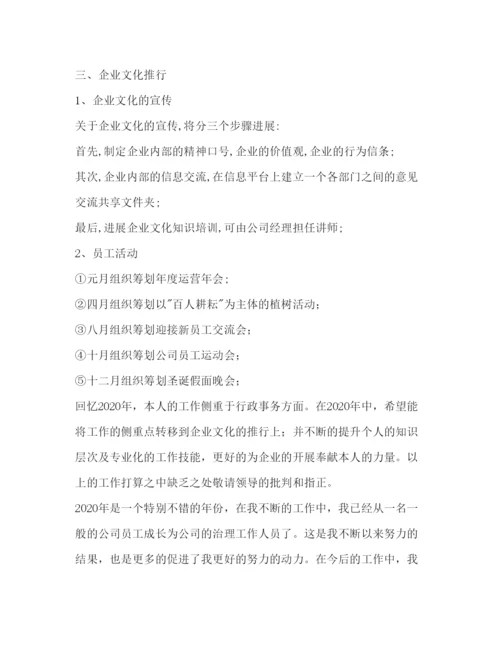 三、企业文化推行

1、企业文化的宣传

关于企业文化的宣传,将分三个步骤进展:

首先,制定企业内部的精神口号,企业的价值观,企业的行为信条;

其次,企业内部的信息交流,在信息平台上建立一个各部门之间的意见交流共享文件夹;

最后,进展企业文化知识培训,可由公司经理担任讲师;

2、员工活动

①元月组织筹划年度运营年会;

②四月组织筹划以"百人耕耘"为主体的植树活动;

③八月组织筹划迎接新员工交流会;

④十月组织筹划公司员工运动会;

⑤十二月组织筹划圣诞假面晚会;

回忆2020年，本人的工作侧重于行政事务方面。在2020年中，希望能将工作的侧重点转移到企业文化的推行上；并不断的提升个人的知识层次及专业化的工作技能，更好的为企业的开展奉献本人的力量。以上的工作打算之中缺乏之处敬请领导的批判和指正。

2020年是一个特别不错的年份，在我不断的工作中，我已经从一名一般的公司员工成长为公司的治理工作人员了。这是我不断以来努力的结果，也是更多的促进了我更好的努力的动力。在今后的工作中，我